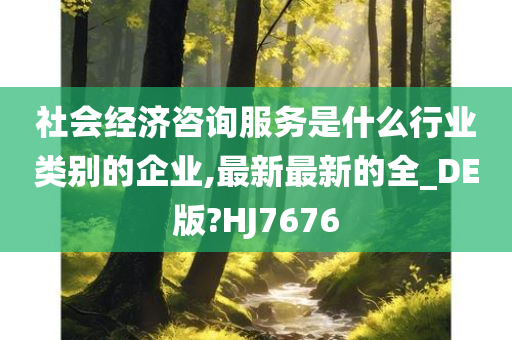 社会经济咨询服务是什么行业类别的企业,最新最新的全_DE版?HJ7676